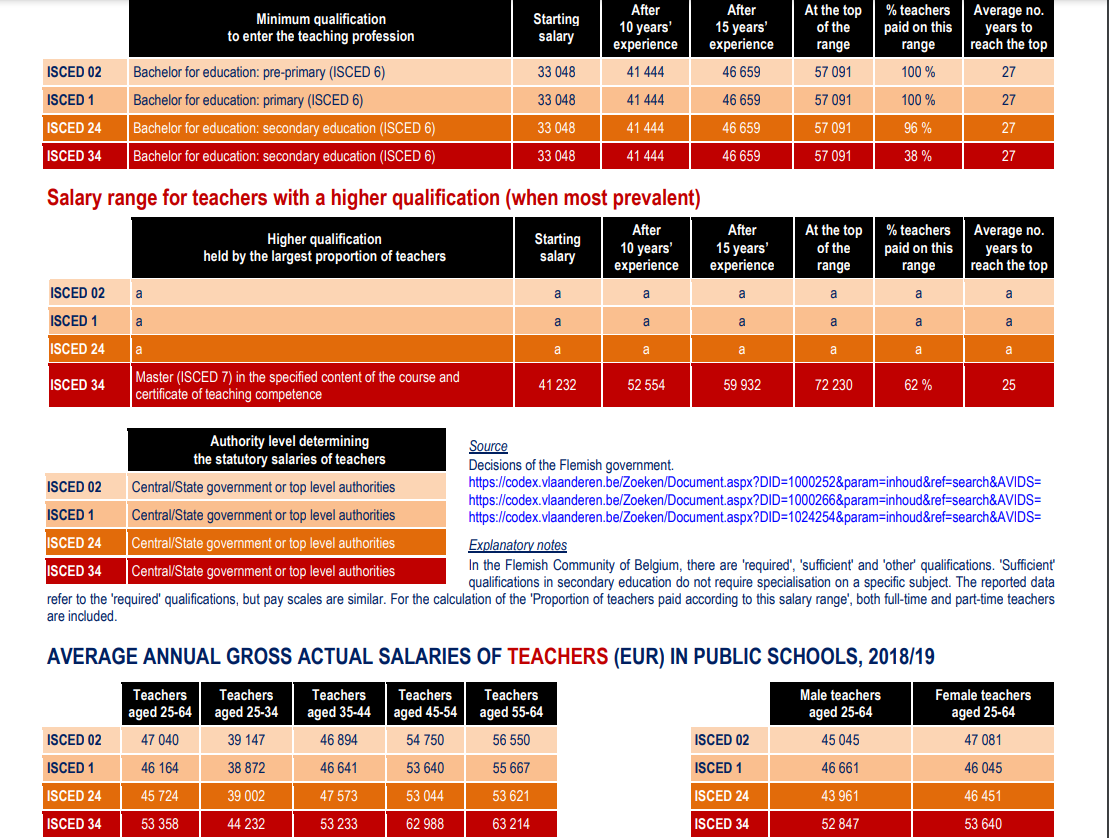 | | Minimum qualification to enter the teaching profession | Starting salary | After 10 years' experience | After 15 years' experience | At the top of the range | % teachers paid on this range | Average no. years to reach the top |
|---|---|---|---|---|---|---|---|
| ISCED 02 | Bachelor for education: pre-primary (ISCED 6) | 33 048 | 41 444 | 46 659 | 57 091 | 100 % | 27 |
| ISCED 1 | Bachelor for education: primary (ISCED 6) | 33 048 | 41 444 | 46 659 | 57 091 | 100 % | 27 |
| ISCED 24 | Bachelor for education: secondary education (ISCED 6) | 33 048 | 41 444 | 46 659 | 57 091 | 96 % | 27 |
| ISCED 34 | Bachelor for education: secondary education (ISCED 6) | 33 048 | 41 444 | 46 659 | 57 091 | 38 % | 27 |

Salary range for teachers with a higher qualification (when most prevalent)

| | Higher qualification held by the largest proportion of teachers | Starting salary | After 10 years' experience | After 15 years' experience | At the top of the range | % teachers paid on this range | Average no. years to reach the top |
|---|---|---|---|---|---|---|---|
| ISCED 02 | a | a | a | a | a | a | a |
| ISCED 1 | a | a | a | a | a | a | a |
| ISCED 24 | a | a | a | a | a | a | a |
| ISCED 34 | Master (ISCED 7) in the specified content of the course and certificate of teaching competence | 41 232 | 52 554 | 59 932 | 72 230 | 62 % | 25 |

| | Authority level determining the statutory salaries of teachers |
|---|---|
| ISCED 02 | Central/State government or top level authorities |
| ISCED 1 | Central/State government or top level authorities |
| ISCED 24 | Central/State government or top level authorities |
| ISCED 34 | Central/State government or top level authorities |

Source
Decisions of the Flemish government.
https://codex.vlaanderen.be/Zoeken/Document.aspx?DID=1000252&param=inhoud&ref=search&AVIDS=
https://codex.vlaanderen.be/Zoeken/Document.aspx?DID=1000266&param=inhoud&ref=search&AVIDS=
https://codex.vlaanderen.be/Zoeken/Document.aspx?DID=1024254&param=inhoud&ref=search&AVIDS=

Explanatory notes
In the Flemish Community of Belgium, there are 'required', 'sufficient' and 'other' qualifications. 'Sufficient' qualifications in secondary education do not require specialisation on a specific subject. The reported data refer to the 'required' qualifications, but pay scales are similar. For the calculation of the 'Proportion of teachers paid according to this salary range', both full-time and part-time teachers are included.

AVERAGE ANNUAL GROSS ACTUAL SALARIES OF TEACHERS (EUR) IN PUBLIC SCHOOLS, 2018/19

| | Teachers aged 25-64 | Teachers aged 25-34 | Teachers aged 35-44 | Teachers aged 45-54 | Teachers aged 55-64 |
|---|---|---|---|---|---|
| ISCED 02 | 47 040 | 39 147 | 46 894 | 54 750 | 56 550 |
| ISCED 1 | 46 164 | 38 872 | 46 641 | 53 640 | 55 667 |
| ISCED 24 | 45 724 | 39 002 | 47 573 | 53 044 | 53 621 |
| ISCED 34 | 53 358 | 44 232 | 53 233 | 62 988 | 63 214 |

| | Male teachers aged 25-64 | Female teachers aged 25-64 |
|---|---|---|
| ISCED 02 | 45 045 | 47 081 |
| ISCED 1 | 46 661 | 46 045 |
| ISCED 24 | 43 961 | 46 451 |
| ISCED 34 | 52 847 | 53 640 |